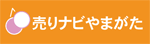 売りナビやまがた